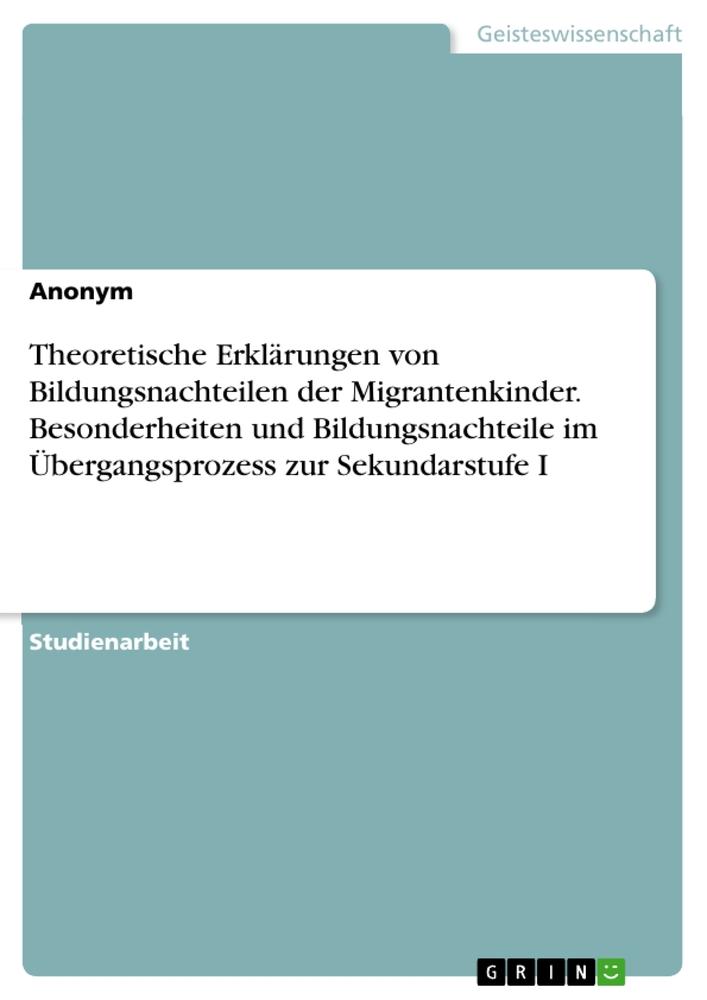 Geisteswissenschaft

Anonym

Theoretische Erklärungen von Bildungsnachteilen der Migrantenkinder. Besonderheiten und Bildungsnachteile im Übergangsprozess zur Sekundarstufe I

Studienarbeit

GRIN